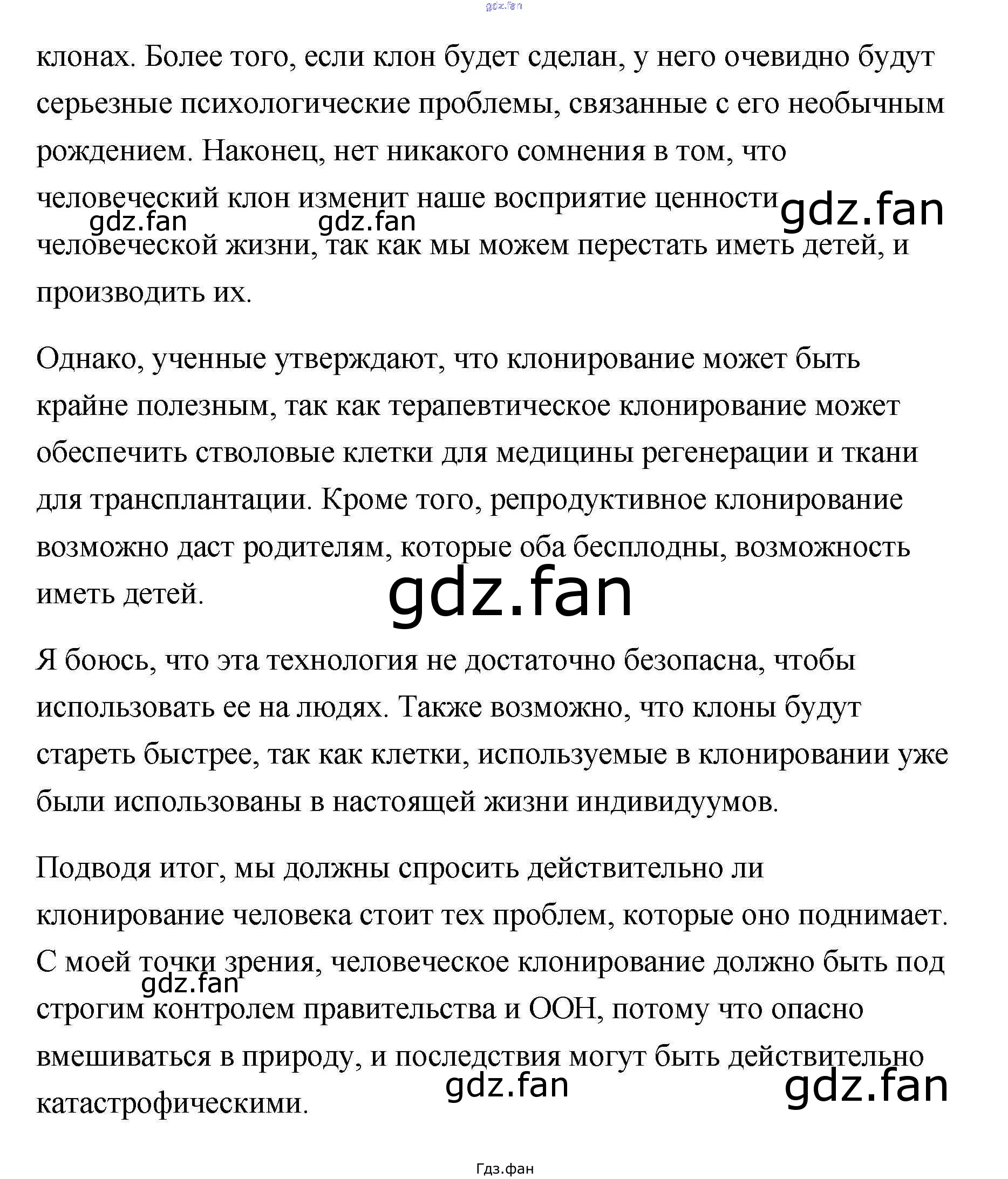 gdz.fan

клонах. Более того, если клон будет сделан, у него очевидно будут серьезные психологические проблемы, связанные с его необычным рождением. Наконец, нет никакого сомнения в том, что человеческий клон изменит наше восприятие ценности человеческой жизни, так как мы можем перестать иметь детей, и производить их.

gdz.fan gdz.fan gdz.fan

Однако, ученные утверждают, что клонирование может быть крайне полезным, так как терапевтическое клонирование может обеспечить стволовые клетки для медицины регенерации и ткани для трансплантации. Кроме того, репродуктивное клонирование возможно даст родителям, которые оба бесплодны, возможность иметь детей.

gdz.fan

Я боюсь, что эта технология не достаточно безопасна, чтобы использовать ее на людях. Также возможно, что клоны будут стареть быстрее, так как клетки, используемые в клонировании уже были использованы в настоящей жизни индивидуумов.

Подводя итог, мы должны спросить действительно ли клонирование человека стоит тех проблем, которые оно поднимает. С моей точки зрения, человеческое клонирование должно быть под строгим контролем правительства и ООН, потому что опасно вмешиваться в природу, и последствия могут быть действительно катастрофическими.

gdz.fan gdz.fan gdz.fan

Гдз.фан